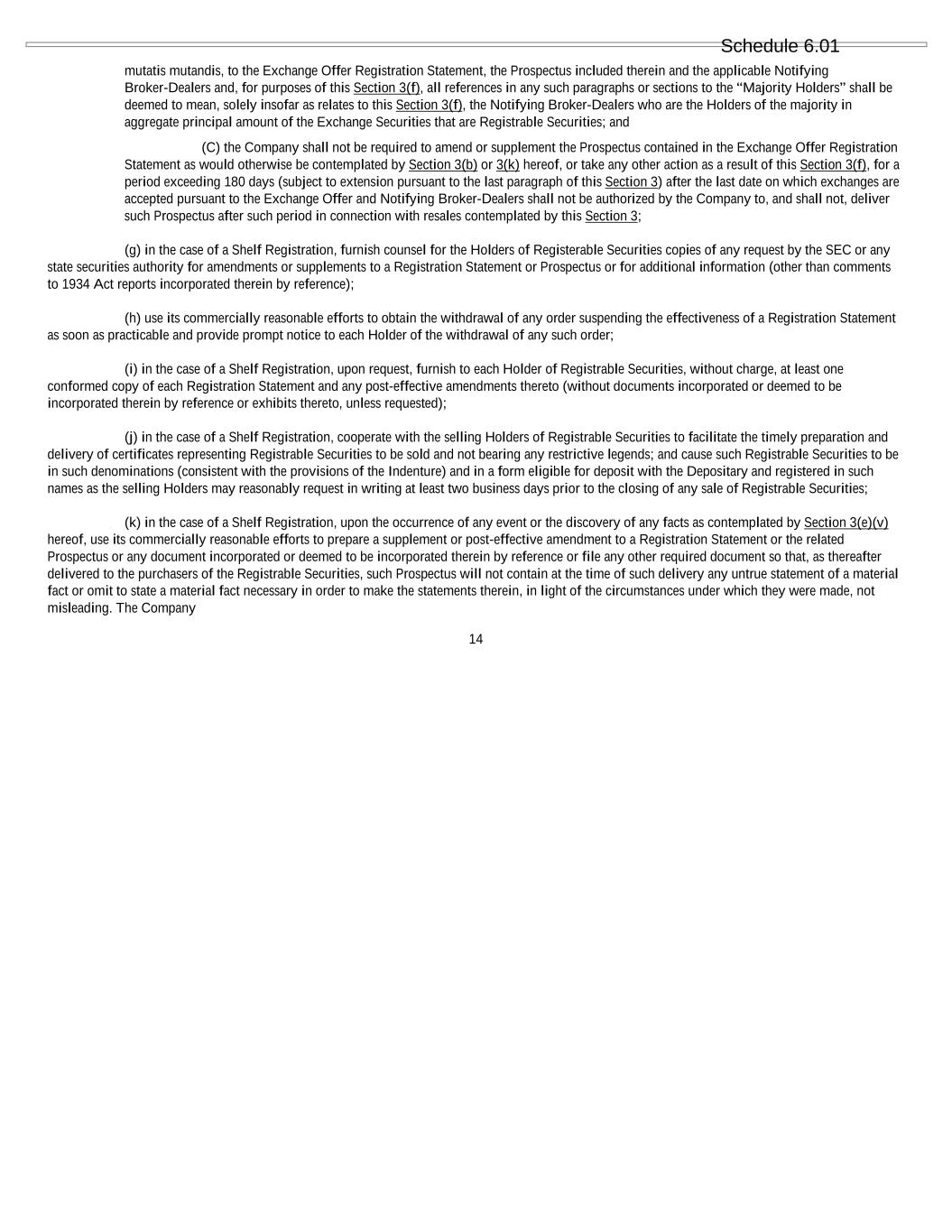 Schedule 6.01

mutatis mutandis, to the Exchange Offer Registration Statement, the Prospectus included therein and the applicable Notifying Broker-Dealers and, for purposes of this Section 3(f), all references in any such paragraphs or sections to the "Majority Holders" shall be deemed to mean, solely insofar as relates to this Section 3(f), the Notifying Broker-Dealers who are the Holders of the majority in aggregate principal amount of the Exchange Securities that are Registrable Securities; and

(C) the Company shall not be required to amend or supplement the Prospectus contained in the Exchange Offer Registration Statement as would otherwise be contemplated by Section 3(b) or 3(k) hereof, or take any other action as a result of this Section 3(f), for a period exceeding 180 days (subject to extension pursuant to the last paragraph of this Section 3) after the last date on which exchanges are accepted pursuant to the Exchange Offer and Notifying Broker-Dealers shall not be authorized by the Company to, and shall not, deliver such Prospectus after such period in connection with resales contemplated by this Section 3;

(g) in the case of a Shelf Registration, furnish counsel for the Holders of Registerable Securities copies of any request by the SEC or any state securities authority for amendments or supplements to a Registration Statement or Prospectus or for additional information (other than comments to 1934 Act reports incorporated therein by reference);

(h) use its commercially reasonable efforts to obtain the withdrawal of any order suspending the effectiveness of a Registration Statement as soon as practicable and provide prompt notice to each Holder of the withdrawal of any such order;

(i) in the case of a Shelf Registration, upon request, furnish to each Holder of Registrable Securities, without charge, at least one conformed copy of each Registration Statement and any post-effective amendments thereto (without documents incorporated or deemed to be incorporated therein by reference or exhibits thereto, unless requested);

(j) in the case of a Shelf Registration, cooperate with the selling Holders of Registrable Securities to facilitate the timely preparation and delivery of certificates representing Registrable Securities to be sold and not bearing any restrictive legends; and cause such Registrable Securities to be in such denominations (consistent with the provisions of the Indenture) and in a form eligible for deposit with the Depositary and registered in such names as the selling Holders may reasonably request in writing at least two business days prior to the closing of any sale of Registrable Securities;

(k) in the case of a Shelf Registration, upon the occurrence of any event or the discovery of any facts as contemplated by Section 3(e)(v) hereof, use its commercially reasonable efforts to prepare a supplement or post-effective amendment to a Registration Statement or the related Prospectus or any document incorporated or deemed to be incorporated therein by reference or file any other required document so that, as thereafter delivered to the purchasers of the Registrable Securities, such Prospectus will not contain at the time of such delivery any untrue statement of a material fact or omit to state a material fact necessary in order to make the statements therein, in light of the circumstances under which they were made, not misleading. The Company

14